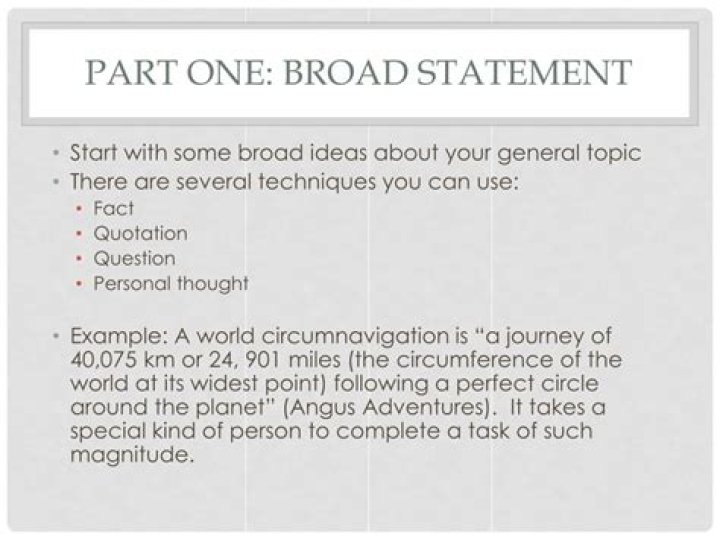 PART ONE: BROAD STATEMENT

• Start with some broad ideas about your general topic
• There are several techniques you can use:
• Fact
• Quotation
• Question
• Personal thought

• Example: A world circumnavigation is "a journey of 40,075 km or 24, 901 miles (the circumference of the world at its widest point) following a perfect circle around the planet" (Angus Adventures). It takes a special kind of person to complete a task of such magnitude.